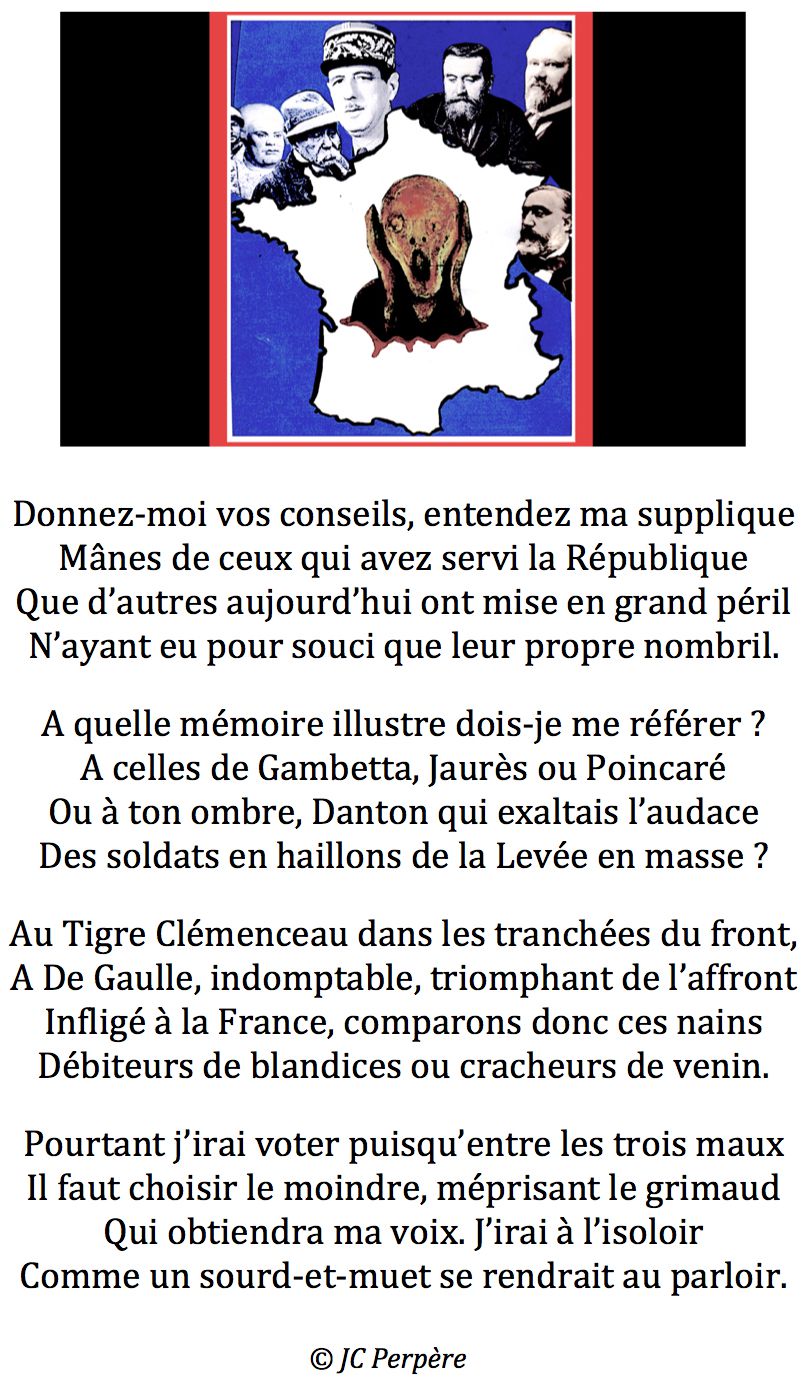 Donnez-moi vos conseils, entendez ma supplique
Mânes de ceux qui avez servi la République
Que d'autres aujourd'hui ont mise en grand péril
N'ayant eu pour souci que leur propre nombril.

A quelle mémoire illustre dois-je me référer ?
A celles de Gambetta, Jaurès ou Poincaré
Ou à ton ombre, Danton qui exaltais l'audace
Des soldats en haillons de la Levée en masse ?

Au Tigre Clémenceau dans les tranchées du front,
A De Gaulle, indomptable, triomphant de l'affront
Infligé à la France, comparons donc ces nains
Débiteurs de blandices ou cracheurs de venin.

Pourtant j'irai voter puisqu'entre les trois maux
Il faut choisir le moindre, méprisant le grimaud
Qui obtiendra ma voix. J'irai à l'isoloir
Comme un sourd-et-muet se rendrait au parloir.

© JC Perpère